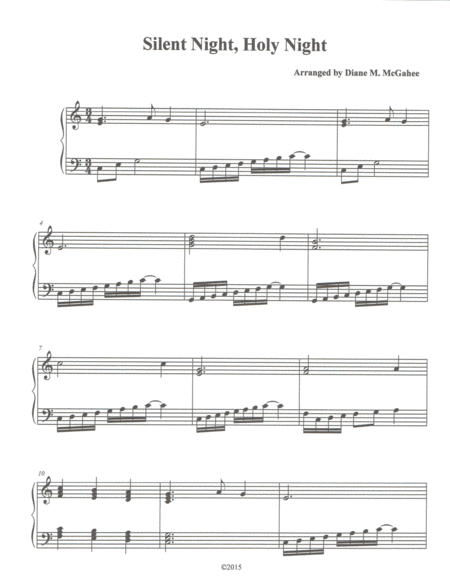 Silent Night, Holy Night

Arranged by Diane M. McGahee

4

7

10

©2015